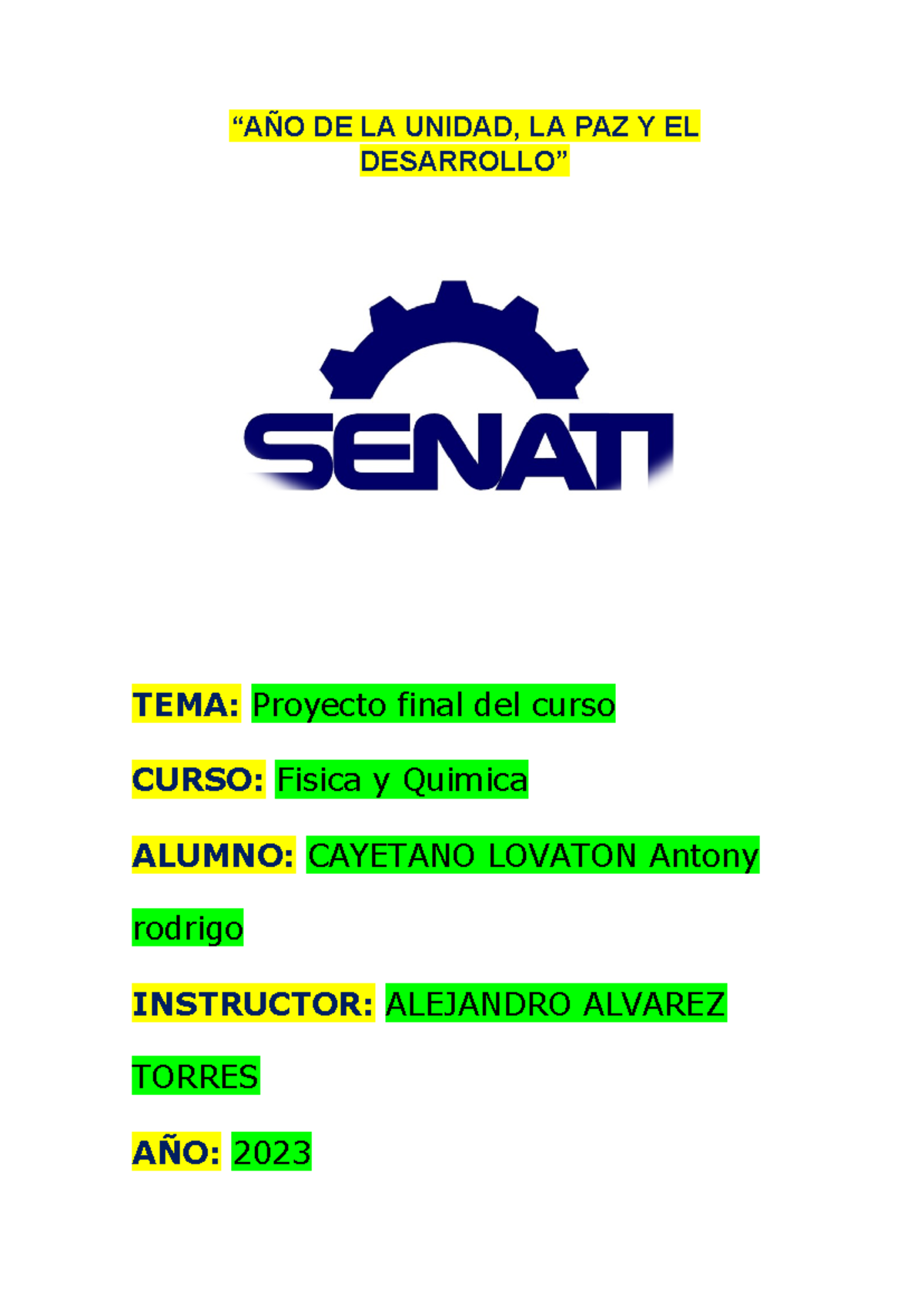 “AÑO DE LA UNIDAD, LA PAZ Y EL DESARROLLO”

SENATI

TEMA: Proyecto final del curso

CURSO: Fisica y Quimica

ALUMNO: CAYETANO LOVATON Antony rodrigo

INSTRUCTOR: ALEJANDRO ALVAREZ TORRES

AÑO: 2023